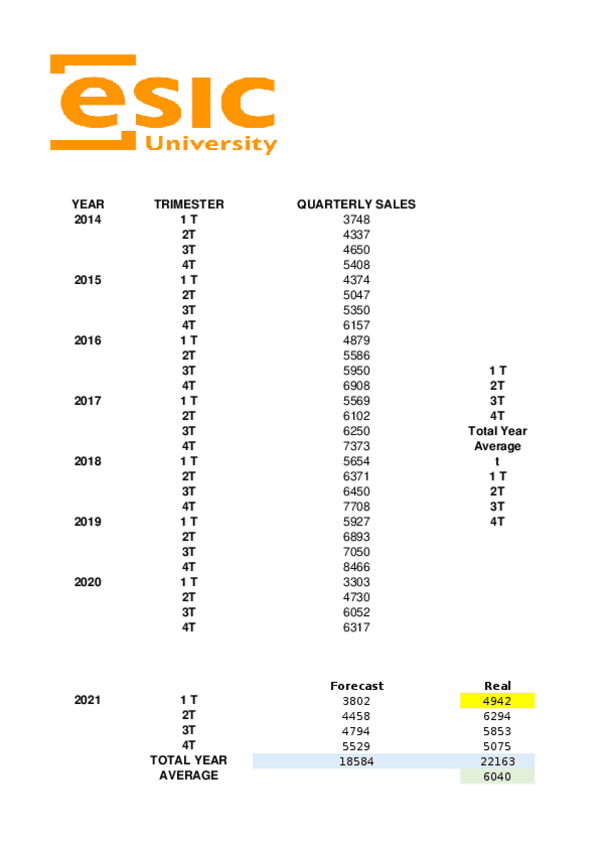 esic University

| YEAR | TRIMESTER | QUARTERLY SALES | |
|---|---|---|---|
| 2014 | 1 T | 3748 | |
| | 2T | 4337 | |
| | 3T | 4650 | |
| | 4T | 5408 | |
| 2015 | 1 T | 4374 | |
| | 2T | 5047 | |
| | 3T | 5350 | |
| | 4T | 6157 | |
| 2016 | 1 T | 4879 | |
| | 2T | 5586 | |
| | 3T | 5950 | 1 T |
| | 4T | 6908 | 2T |
| 2017 | 1 T | 5569 | 3T |
| | 2T | 6102 | 4T |
| | 3T | 6250 | Total Year |
| | 4T | 7373 | Average |
| 2018 | 1 T | 5654 | t |
| | 2T | 6371 | 1 T |
| | 3T | 6450 | 2T |
| | 4T | 7708 | 3T |
| 2019 | 1 T | 5927 | 4T |
| | 2T | 6893 | |
| | 3T | 7050 | |
| | 4T | 8466 | |
| 2020 | 1 T | 3303 | |
| | 2T | 4730 | |
| | 3T | 6052 | |
| | 4T | 6317 | |

| | | Forecast | Real |
|---|---|---|---|
| 2021 | 1 T | 3802 | 4942 |
| | 2T | 4458 | 6294 |
| | 3T | 4794 | 5853 |
| | 4T | 5529 | 5075 |
| | TOTAL YEAR | 18584 | 22163 |
| | AVERAGE | | 6040 |